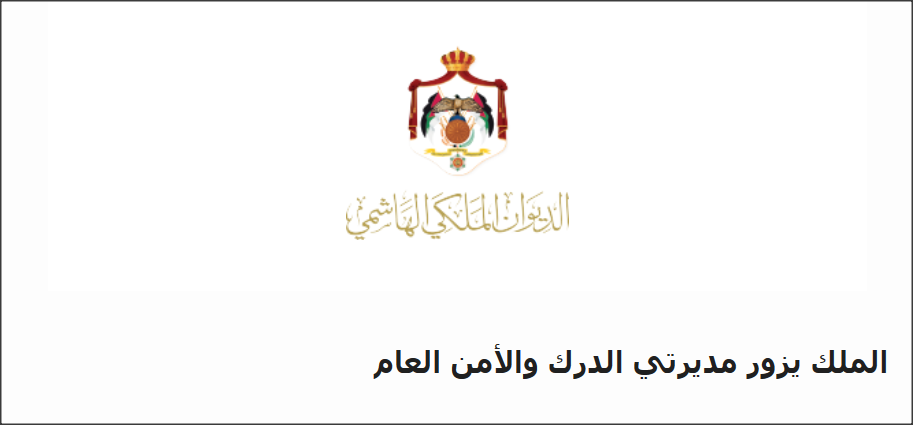 الديوان الملكي الهاشمي

الملك يزور مديرتي الدرك والأمن العام